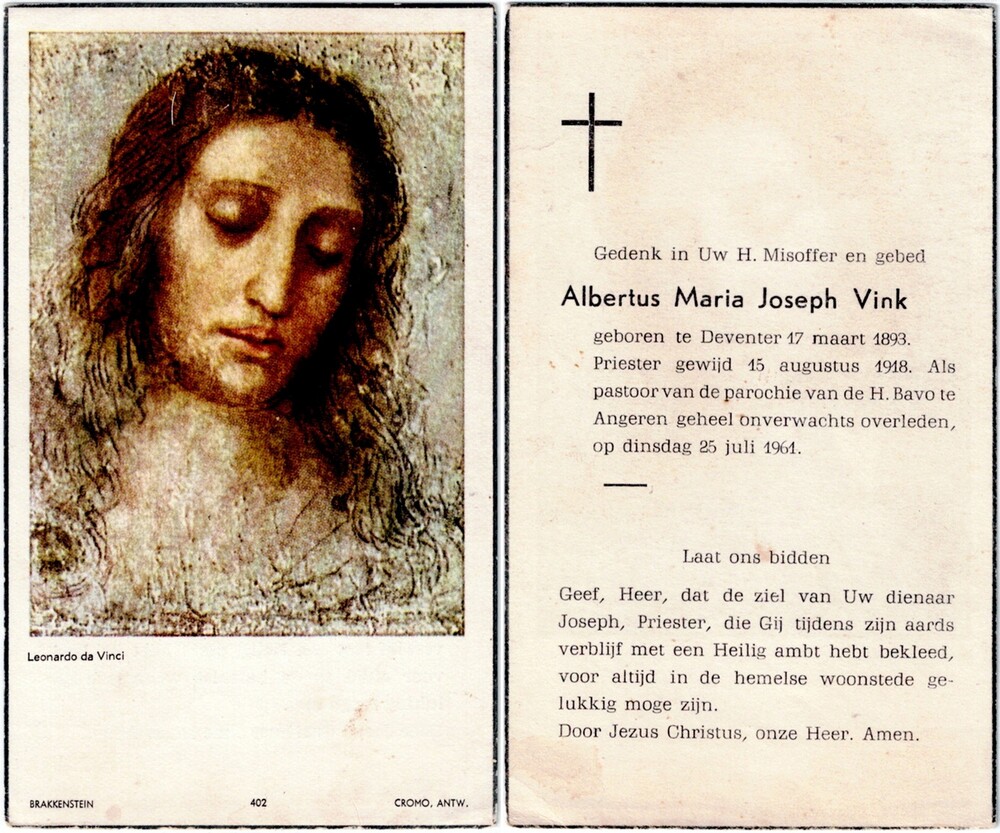 Leonardo da Vinci

BRAKKENSTEIN 402 CROMO, ANTW.

Gedenk in Uw H. Misoffer en gebed

Albertus Maria Joseph Vink

geboren te Deventer 17 maart 1893. Priester gewijd 15 augustus 1918. Als pastoor van de parochie van de H. Bavo te Angeren geheel onverwachts overleden, op dinsdag 25 juli 1961.

Laat ons bidden

Geef, Heer, dat de ziel van Uw dienaar Joseph, Priester, die Gij tijdens zijn aards verblijf met een Heilig ambt hebt bekleed, voor altijd in de hemelse woonstede gelukkig moge zijn.
Door Jezus Christus, onze Heer. Amen.